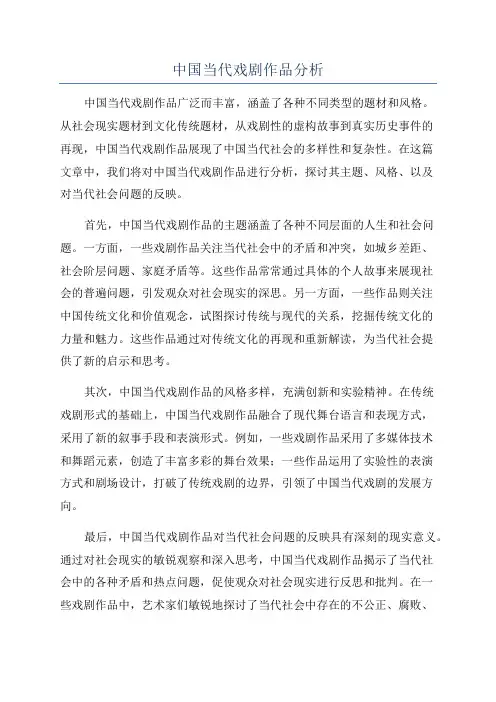 中国当代戏剧作品分析

中国当代戏剧作品广泛而丰富，涵盖了各种不同类型的题材和风格。从社会现实题材到文化传统题材，从戏剧性的虚构故事到真实历史事件的再现，中国当代戏剧作品展现了中国当代社会的多样性和复杂性。在这篇文章中，我们将对中国当代戏剧作品进行分析，探讨其主题、风格、以及对当代社会问题的反映。

首先，中国当代戏剧作品的主题涵盖了各种不同层面的人生和社会问题。一方面，一些戏剧作品关注当代社会中的矛盾和冲突，如城乡差距、社会阶层问题、家庭矛盾等。这些作品常常通过具体的个人故事来展现社会的普遍问题，引发观众对社会现实的深思。另一方面，一些作品则关注中国传统文化和价值观念，试图探讨传统与现代的关系，挖掘传统文化的力量和魅力。这些作品通过对传统文化的再现和重新解读，为当代社会提供了新的启示和思考。

其次，中国当代戏剧作品的风格多样，充满创新和实验精神。在传统戏剧形式的基础上，中国当代戏剧作品融合了现代舞台语言和表现方式，采用了新的叙事手段和表演形式。例如，一些戏剧作品采用了多媒体技术和舞蹈元素，创造了丰富多彩的舞台效果；一些作品运用了实验性的表演方式和剧场设计，打破了传统戏剧的边界，引领了中国当代戏剧的发展方向。

最后，中国当代戏剧作品对当代社会问题的反映具有深刻的现实意义。通过对社会现实的敏锐观察和深入思考，中国当代戏剧作品揭示了当代社会中的各种矛盾和热点问题，促使观众对社会现实进行反思和批判。在一些戏剧作品中，艺术家们敏锐地探讨了当代社会中存在的不公正、腐败、